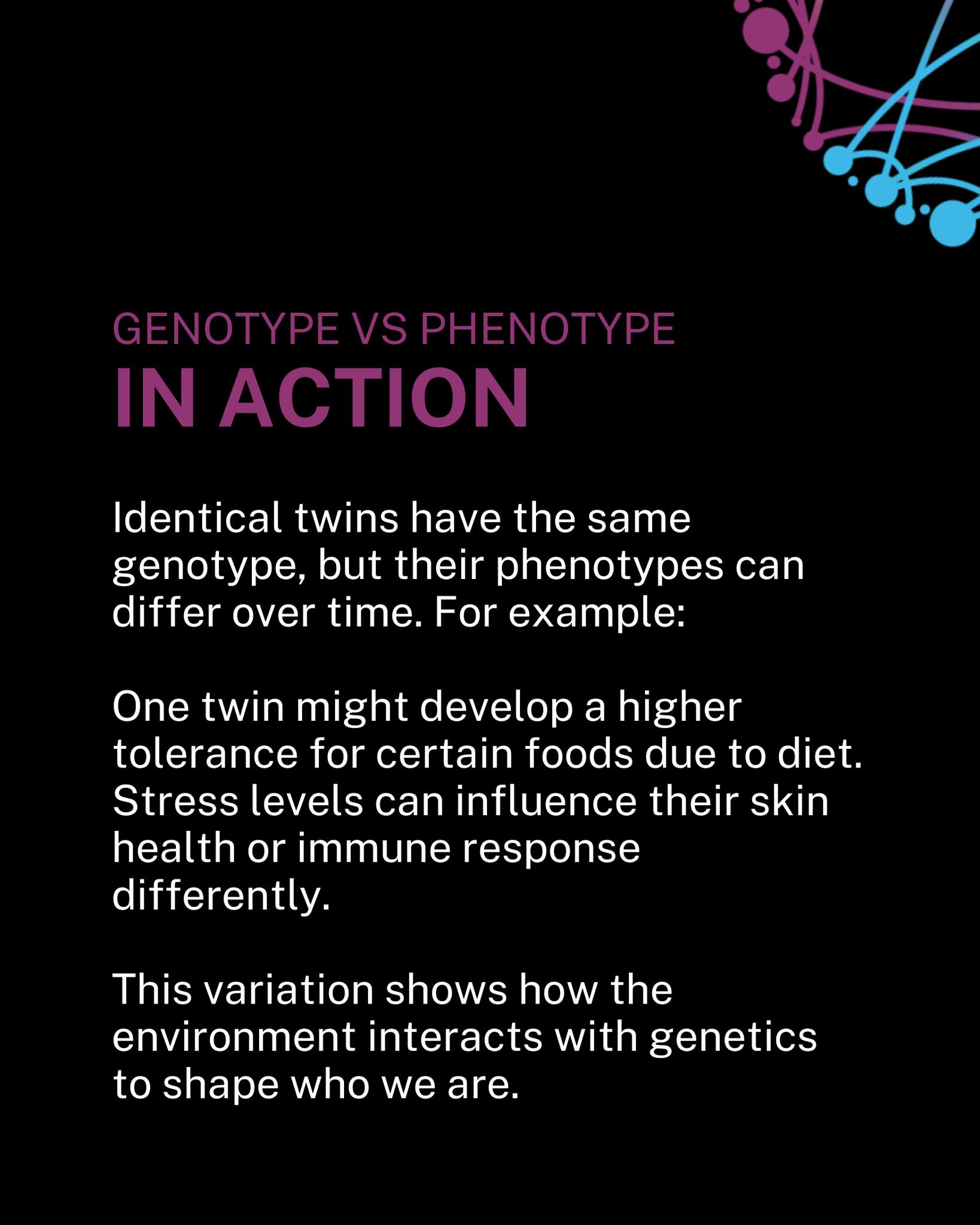 GENOTYPE VS PHENOTYPE
IN ACTION

Identical twins have the same genotype, but their phenotypes can differ over time. For example:

One twin might develop a higher tolerance for certain foods due to diet.
Stress levels can influence their skin health or immune response differently.

This variation shows how the environment interacts with genetics to shape who we are.